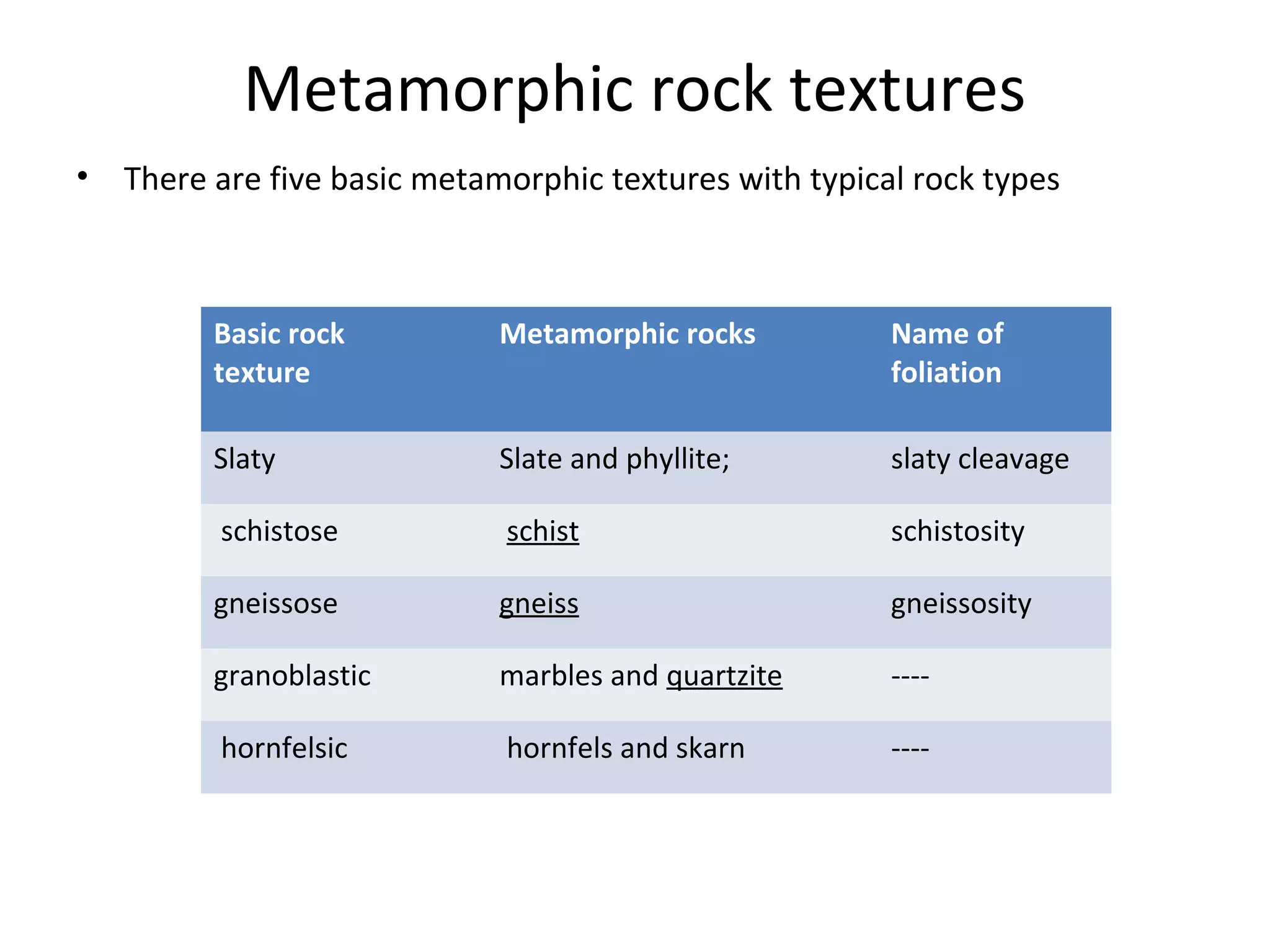 Metamorphic rock textures

• There are five basic metamorphic textures with typical rock types

| Basic rock texture | Metamorphic rocks | Name of foliation |
|---|---|---|
| Slaty | Slate and phyllite; | slaty cleavage |
| schistose | schist | schistosity |
| gneissose | gneiss | gneissosity |
| granoblastic | marbles and quartzite | ---- |
| hornfelsic | hornfels and skarn | ---- |